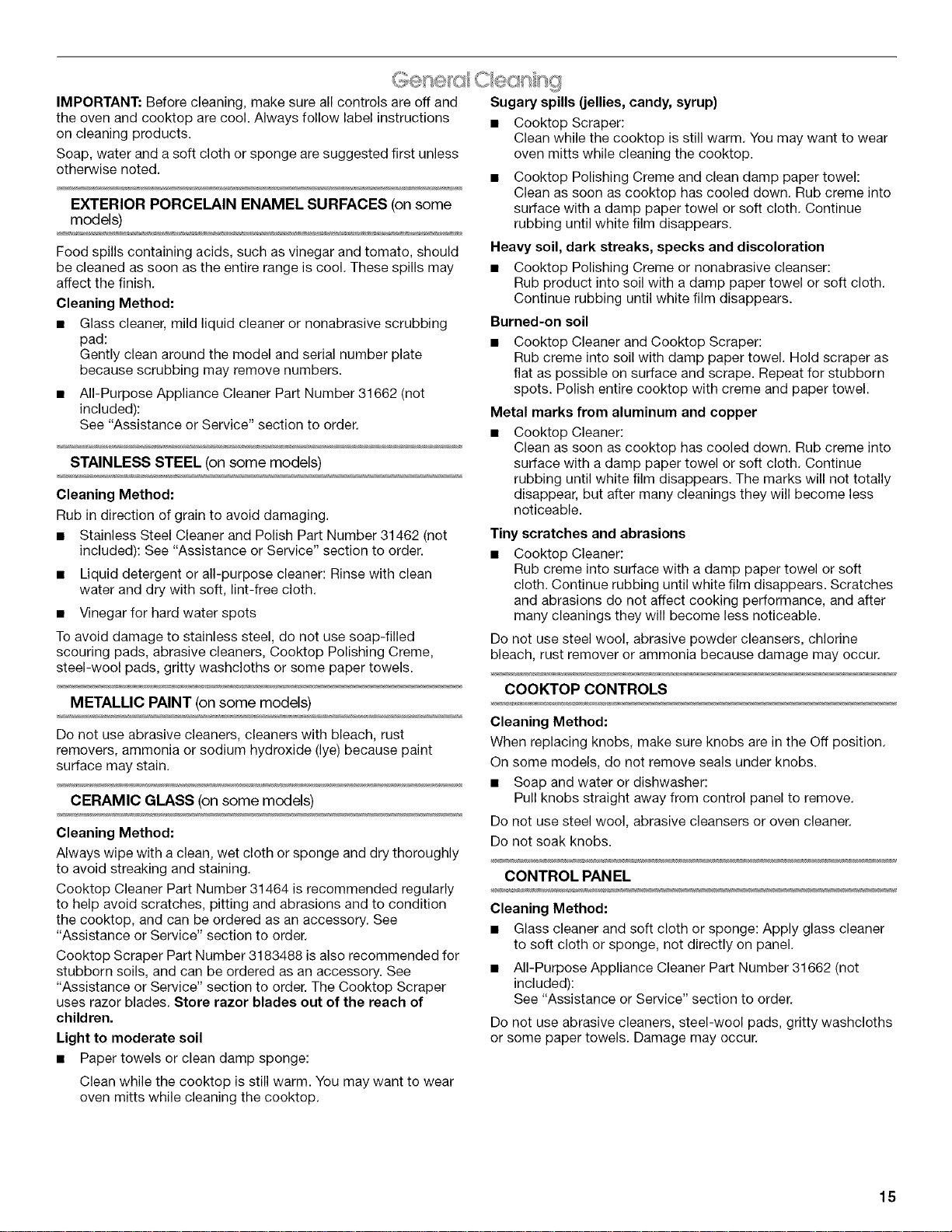 General Cleaning

IMPORTANT: Before cleaning, make sure all controls are off and the oven and cooktop are cool. Always follow label instructions on cleaning products.

Soap, water and a soft cloth or sponge are suggested first unless otherwise noted.

EXTERIOR PORCELAIN ENAMEL SURFACES (on some models)

Food spills containing acids, such as vinegar and tomato, should be cleaned as soon as the entire range is cool. These spills may affect the finish.

Cleaning Method:

■ Glass cleaner, mild liquid cleaner or nonabrasive scrubbing pad:
Gently clean around the model and serial number plate because scrubbing may remove numbers.

■ All-Purpose Appliance Cleaner Part Number 31662 (not included):
See "Assistance or Service" section to order.

STAINLESS STEEL (on some models)

Cleaning Method:

Rub in direction of grain to avoid damaging.

■ Stainless Steel Cleaner and Polish Part Number 31462 (not included): See "Assistance or Service" section to order.

■ Liquid detergent or all-purpose cleaner: Rinse with clean water and dry with soft, lint-free cloth.

■ Vinegar for hard water spots

To avoid damage to stainless steel, do not use soap-filled scouring pads, abrasive cleaners, Cooktop Polishing Creme, steel-wool pads, gritty washcloths or some paper towels.

METALLIC PAINT (on some models)

Do not use abrasive cleaners, cleaners with bleach, rust removers, ammonia or sodium hydroxide (lye) because paint surface may stain.

CERAMIC GLASS (on some models)

Cleaning Method:

Always wipe with a clean, wet cloth or sponge and dry thoroughly to avoid streaking and staining.

Cooktop Cleaner Part Number 31464 is recommended regularly to help avoid scratches, pitting and abrasions and to condition the cooktop, and can be ordered as an accessory. See "Assistance or Service" section to order.

Cooktop Scraper Part Number 3183488 is also recommended for stubborn soils, and can be ordered as an accessory. See "Assistance or Service" section to order. The Cooktop Scraper uses razor blades. Store razor blades out of the reach of children.

Light to moderate soil

■ Paper towels or clean damp sponge:
Clean while the cooktop is still warm. You may want to wear oven mitts while cleaning the cooktop.

Sugary spills (jellies, candy, syrup)

■ Cooktop Scraper:
Clean while the cooktop is still warm. You may want to wear oven mitts while cleaning the cooktop.

■ Cooktop Polishing Creme and clean damp paper towel:
Clean as soon as cooktop has cooled down. Rub creme into surface with a damp paper towel or soft cloth. Continue rubbing until white film disappears.

Heavy soil, dark streaks, specks and discoloration

■ Cooktop Polishing Creme or nonabrasive cleanser:
Rub product into soil with a damp paper towel or soft cloth. Continue rubbing until white film disappears.

Burned-on soil

■ Cooktop Cleaner and Cooktop Scraper:
Rub creme into soil with damp paper towel. Hold scraper as flat as possible on surface and scrape. Repeat for stubborn spots. Polish entire cooktop with creme and paper towel.

Metal marks from aluminum and copper

■ Cooktop Cleaner:
Clean as soon as cooktop has cooled down. Rub creme into surface with a damp paper towel or soft cloth. Continue rubbing until white film disappears. The marks will not totally disappear, but after many cleanings they will become less noticeable.

Tiny scratches and abrasions

■ Cooktop Cleaner:
Rub creme into surface with a damp paper towel or soft cloth. Continue rubbing until white film disappears. Scratches and abrasions do not affect cooking performance, and after many cleanings they will become less noticeable.

Do not use steel wool, abrasive powder cleansers, chlorine bleach, rust remover or ammonia because damage may occur.

COOKTOP CONTROLS

Cleaning Method:

When replacing knobs, make sure knobs are in the Off position.

On some models, do not remove seals under knobs.

■ Soap and water or dishwasher:
Pull knobs straight away from control panel to remove.

Do not use steel wool, abrasive cleansers or oven cleaner.

Do not soak knobs.

CONTROL PANEL

Cleaning Method:

■ Glass cleaner and soft cloth or sponge: Apply glass cleaner to soft cloth or sponge, not directly on panel.

■ All-Purpose Appliance Cleaner Part Number 31662 (not included):
See "Assistance or Service" section to order.

Do not use abrasive cleaners, steel-wool pads, gritty washcloths or some paper towels. Damage may occur.

15